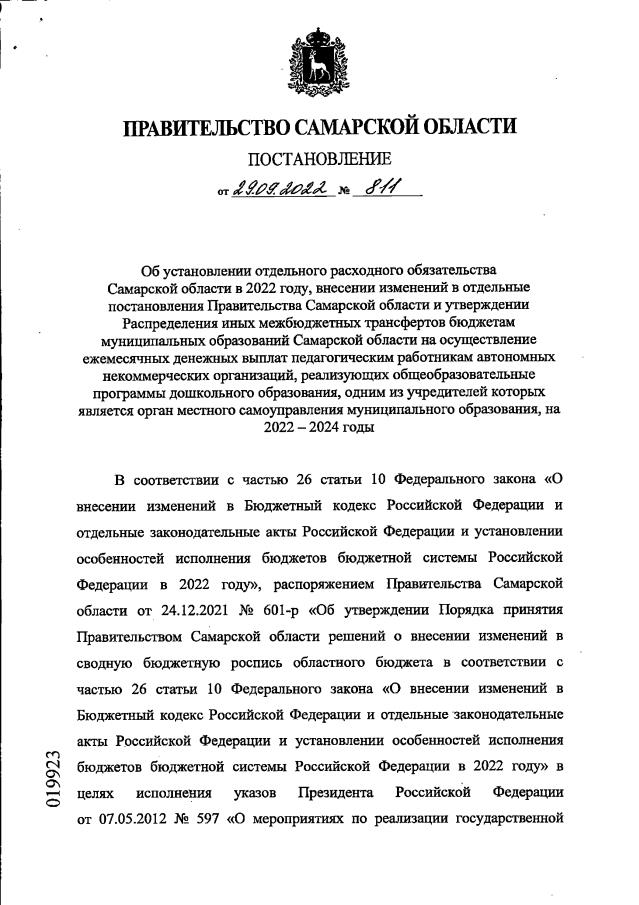 ПРАВИТЕЛЬСТВО САМАРСКОЙ ОБЛАСТИ

ПОСТАНОВЛЕНИЕ

от 29.09.2022 № 811

Об установлении отдельного расходного обязательства Самарской области в 2022 году, внесении изменений в отдельные постановления Правительства Самарской области и утверждении Распределения иных межбюджетных трансфертов бюджетам муниципальных образований Самарской области на осуществление ежемесячных денежных выплат педагогическим работникам автономных некоммерческих организаций, реализующих общеобразовательные программы дошкольного образования, одним из учредителей которых является орган местного самоуправления муниципального образования, на 2022 – 2024 годы

В соответствии с частью 26 статьи 10 Федерального закона «О внесении изменений в Бюджетный кодекс Российской Федерации и отдельные законодательные акты Российской Федерации и установлении особенностей исполнения бюджетов бюджетной системы Российской Федерации в 2022 году», распоряжением Правительства Самарской области от 24.12.2021 № 601-р «Об утверждении Порядка принятия Правительством Самарской области решений о внесении изменений в сводную бюджетную роспись областного бюджета в соответствии с частью 26 статьи 10 Федерального закона «О внесении изменений в Бюджетный кодекс Российской Федерации и отдельные законодательные акты Российской Федерации и установлении особенностей исполнения бюджетов бюджетной системы Российской Федерации в 2022 году» в целях исполнения указов Президента Российской Федерации от 07.05.2012 № 597 «О мероприятиях по реализации государственной

019923